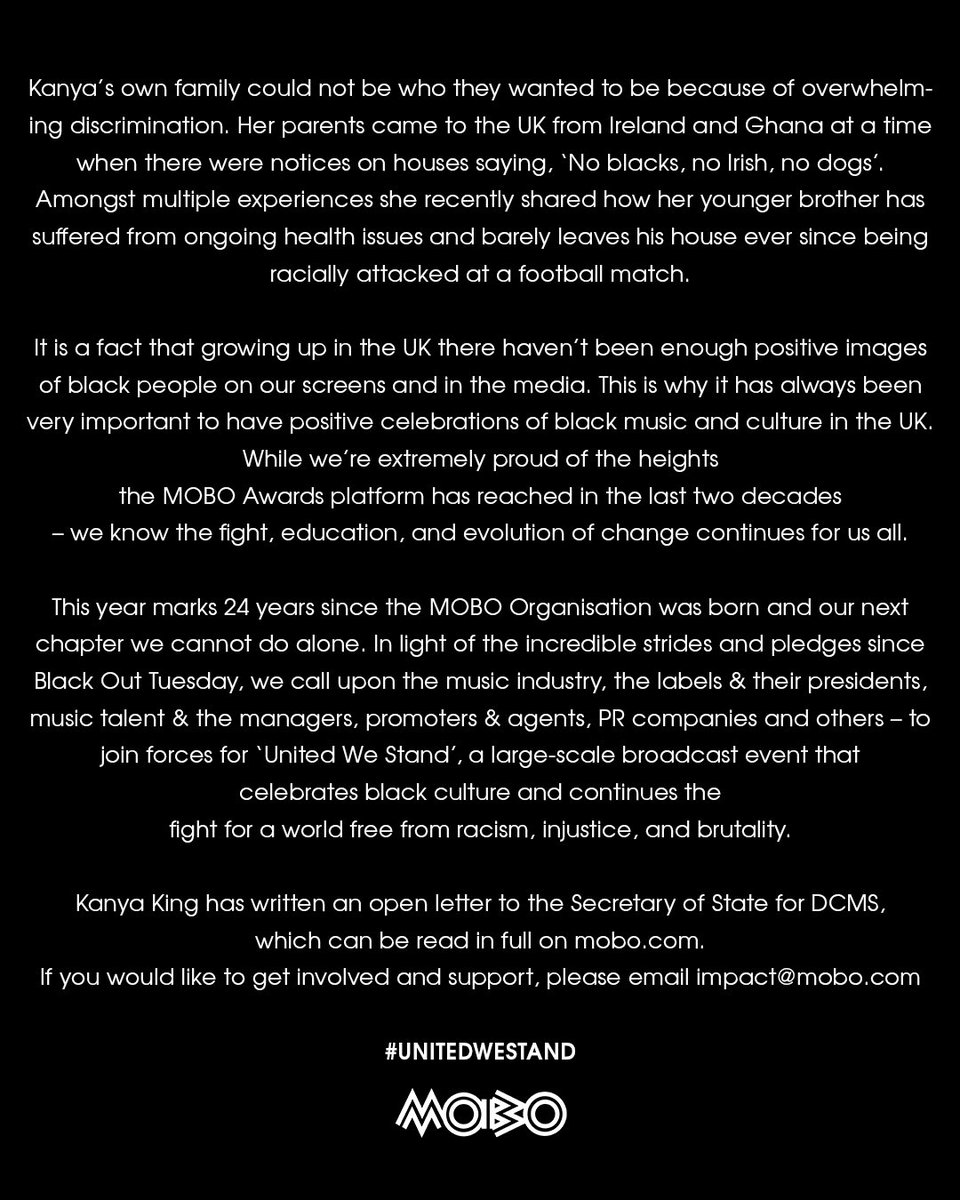 Kanya's own family could not be who they wanted to be because of overwhelming discrimination. Her parents came to the UK from Ireland and Ghana at a time when there were notices on houses saying, 'No blacks, no Irish, no dogs'. Amongst multiple experiences she recently shared how her younger brother has suffered from ongoing health issues and barely leaves his house ever since being racially attacked at a football match.

It is a fact that growing up in the UK there haven't been enough positive images of black people on our screens and in the media. This is why it has always been very important to have positive celebrations of black music and culture in the UK. While we're extremely proud of the heights the MOBO Awards platform has reached in the last two decades – we know the fight, education, and evolution of change continues for us all.

This year marks 24 years since the MOBO Organisation was born and our next chapter we cannot do alone. In light of the incredible strides and pledges since Black Out Tuesday, we call upon the music industry, the labels & their presidents, music talent & the managers, promoters & agents, PR companies and others – to join forces for 'United We Stand', a large-scale broadcast event that celebrates black culture and continues the fight for a world free from racism, injustice, and brutality.

Kanya King has written an open letter to the Secretary of State for DCMS, which can be read in full on mobo.com.
If you would like to get involved and support, please email impact@mobo.com

#UNITEDWESTAND

MOBO